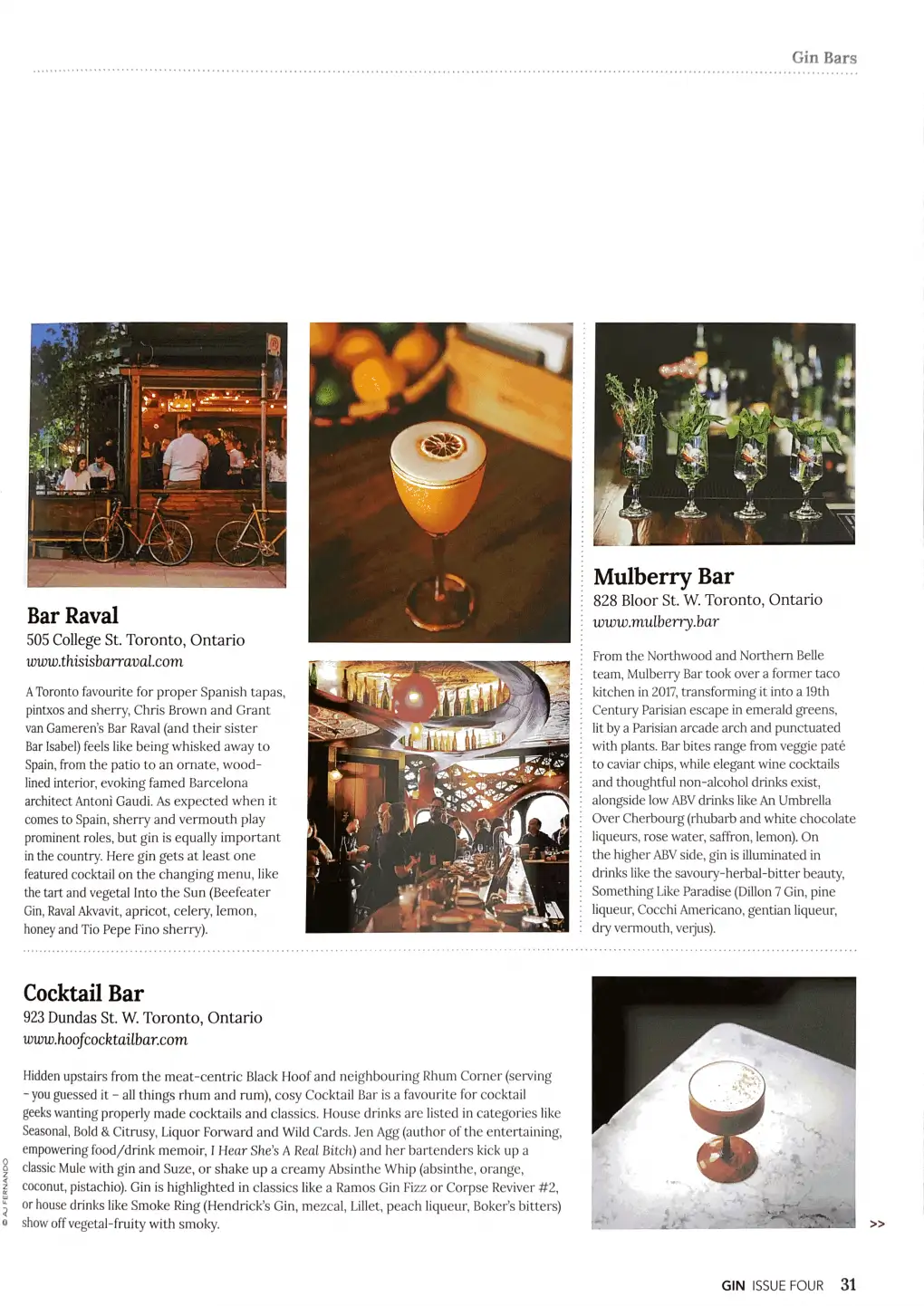 Gin Bars

Bar Raval
505 College St. Toronto, Ontario
www.thisisbarraval.com

A Toronto favourite for proper Spanish tapas, pintxos and sherry, Chris Brown and Grant van Gameren's Bar Raval (and their sister Bar Isabel) feels like being whisked away to Spain, from the patio to an ornate, wood-lined interior, evoking famed Barcelona architect Antoni Gaudi. As expected when it comes to Spain, sherry and vermouth play prominent roles, but gin is equally important in the country. Here gin gets at least one featured cocktail on the changing menu, like the tart and vegetal Into the Sun (Beefeater Gin, Raval Akvavit, apricot, celery, lemon, honey and Tio Pepe Fino sherry).

Mulberry Bar
828 Bloor St. W. Toronto, Ontario
www.mulberry.bar

From the Northwood and Northern Belle team, Mulberry Bar took over a former taco kitchen in 2017, transforming it into a 19th Century Parisian escape in emerald greens, lit by a Parisian arcade arch and punctuated with plants. Bar bites range from veggie paté to caviar chips, while elegant wine cocktails and thoughtful non-alcohol drinks exist, alongside low ABV drinks like An Umbrella Over Cherbourg (rhubarb and white chocolate liqueurs, rose water, saffron, lemon). On the higher ABV side, gin is illuminated in drinks like the savoury-herbal-bitter beauty, Something Like Paradise (Dillon 7 Gin, pine liqueur, Cocchi Americano, gentian liqueur, dry vermouth, verjus).

Cocktail Bar
923 Dundas St. W. Toronto, Ontario
www.hoofcocktailbar.com

Hidden upstairs from the meat-centric Black Hoof and neighbouring Rhum Corner (serving – you guessed it – all things rhum and rum), cosy Cocktail Bar is a favourite for cocktail geeks wanting properly made cocktails and classics. House drinks are listed in categories like Seasonal, Bold & Citrusy, Liquor Forward and Wild Cards. Jen Agg (author of the entertaining, empowering food/drink memoir, I Hear She's A Real Bitch) and her bartenders kick up a classic Mule with gin and Suze, or shake up a creamy Absinthe Whip (absinthe, orange, coconut, pistachio). Gin is highlighted in classics like a Ramos Gin Fizz or Corpse Reviver #2, or house drinks like Smoke Ring (Hendrick's Gin, mezcal, Lillet, peach liqueur, Boker's bitters) show off vegetal-fruity with smoky.

© AJ FERNANDO

>>

GIN ISSUE FOUR 31